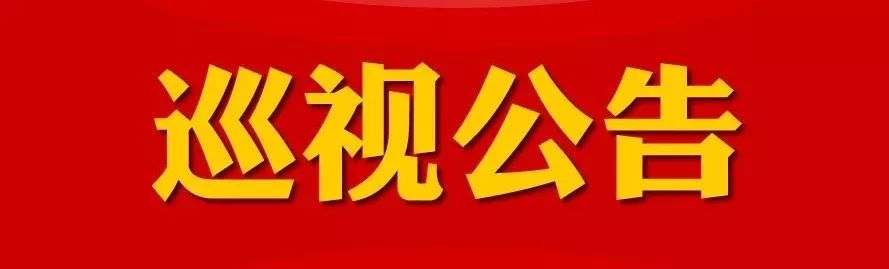 巡视公告